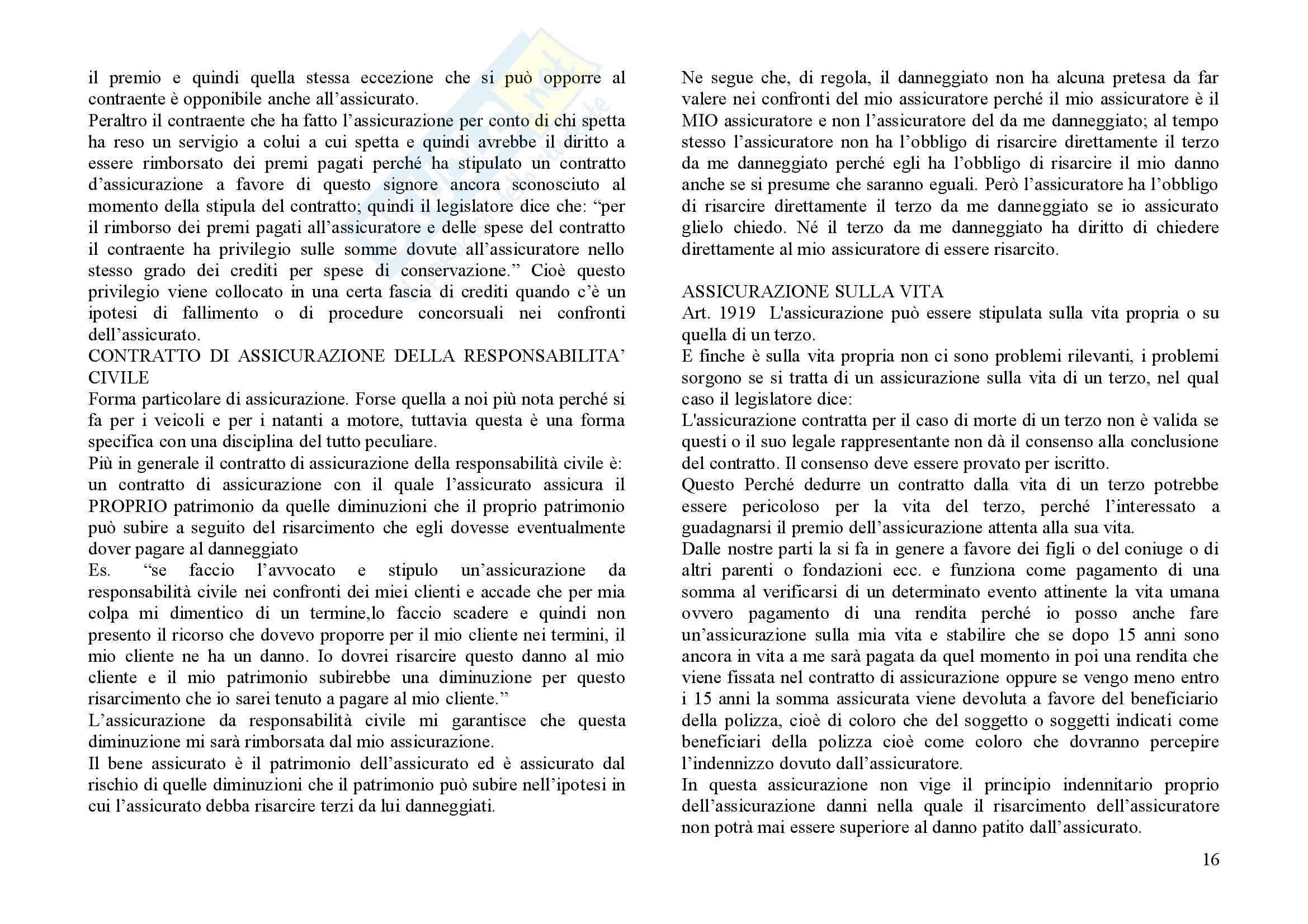 il premio e quindi quella stessa eccezione che si può opporre al contraente è opponibile anche all'assicurato.
Peraltro il contraente che ha fatto l'assicurazione per conto di chi spetta ha reso un servigio a colui a cui spetta e quindi avrebbe il diritto a essere rimborsato dei premi pagati perché ha stipulato un contratto d'assicurazione a favore di questo signore ancora sconosciuto al momento della stipula del contratto; quindi il legislatore dice che: "per il rimborso dei premi pagati all'assicuratore e delle spese del contratto il contraente ha privilegio sulle somme dovute all'assicuratore nello stesso grado dei crediti per spese di conservazione." Cioè questo privilegio viene collocato in una certa fascia di crediti quando c'è un ipotesi di fallimento o di procedure concorsuali nei confronti dell'assicurato.
CONTRATTO DI ASSICURAZIONE DELLA RESPONSABILITA' CIVILE
Forma particolare di assicurazione. Forse quella a noi più nota perché si fa per i veicoli e per i natanti a motore, tuttavia questa è una forma specifica con una disciplina del tutto peculiare.
Più in generale il contratto di assicurazione della responsabilità civile è: un contratto di assicurazione con il quale l'assicurato assicura il PROPRIO patrimonio da quelle diminuzioni che il proprio patrimonio può subire a seguito del risarcimento che egli dovesse eventualmente dover pagare al danneggiato
Es. "se faccio l'avvocato e stipulo un'assicurazione da responsabilità civile nei confronti dei miei clienti e accade che per mia colpa mi dimentico di un termine,lo faccio scadere e quindi non presento il ricorso che dovevo proporre per il mio cliente nei termini, il mio cliente ne ha un danno. Io dovrei risarcire questo danno al mio cliente e il mio patrimonio subirebbe una diminuzione per questo risarcimento che io sarei tenuto a pagare al mio cliente."
L'assicurazione da responsabilità civile mi garantisce che questa diminuzione mi sarà rimborsata dal mio assicurazione.
Il bene assicurato è il patrimonio dell'assicurato ed è assicurato dal rischio di quelle diminuzioni che il patrimonio può subire nell'ipotesi in cui l'assicurato debba risarcire terzi da lui danneggiati.

Ne segue che, di regola, il danneggiato non ha alcuna pretesa da far valere nei confronti del mio assicuratore perché il mio assicuratore è il MIO assicuratore e non l'assicuratore del da me danneggiato; al tempo stesso l'assicuratore non ha l'obbligo di risarcire direttamente il terzo da me danneggiato perché egli ha l'obbligo di risarcire il mio danno anche se si presume che saranno eguali. Però l'assicuratore ha l'obbligo di risarcire direttamente il terzo da me danneggiato se io assicurato glielo chiedo. Né il terzo da me danneggiato ha diritto di chiedere direttamente al mio assicuratore di essere risarcito.

ASSICURAZIONE SULLA VITA
Art. 1919 L'assicurazione può essere stipulata sulla vita propria o su quella di un terzo.
E finche è sulla vita propria non ci sono problemi rilevanti, i problemi sorgono se si tratta di un assicurazione sulla vita di un terzo, nel qual caso il legislatore dice:
L'assicurazione contratta per il caso di morte di un terzo non è valida se questi o il suo legale rappresentante non dà il consenso alla conclusione del contratto. Il consenso deve essere provato per iscritto.
Questo Perché dedurre un contratto dalla vita di un terzo potrebbe essere pericoloso per la vita del terzo, perché l'interessato a guadagnarsi il premio dell'assicurazione attenta alla sua vita.
Dalle nostre parti la si fa in genere a favore dei figli o del coniuge o di altri parenti o fondazioni ecc. e funziona come pagamento di una somma al verificarsi di un determinato evento attinente la vita umana ovvero pagamento di una rendita perché io posso anche fare un'assicurazione sulla mia vita e stabilire che se dopo 15 anni sono ancora in vita a me sarà pagata da quel momento in poi una rendita che viene fissata nel contratto di assicurazione oppure se vengo meno entro i 15 anni la somma assicurata viene devoluta a favore del beneficiario della polizza, cioè di coloro che del soggetto o soggetti indicati come beneficiari della polizza cioè come coloro che dovranno percepire l'indennizzo dovuto dall'assicuratore.
In questa assicurazione non vige il principio indennitario proprio dell'assicurazione danni nella quale il risarcimento dell'assicuratore non potrà mai essere superiore al danno patito dall'assicurato.

16